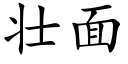 壮面